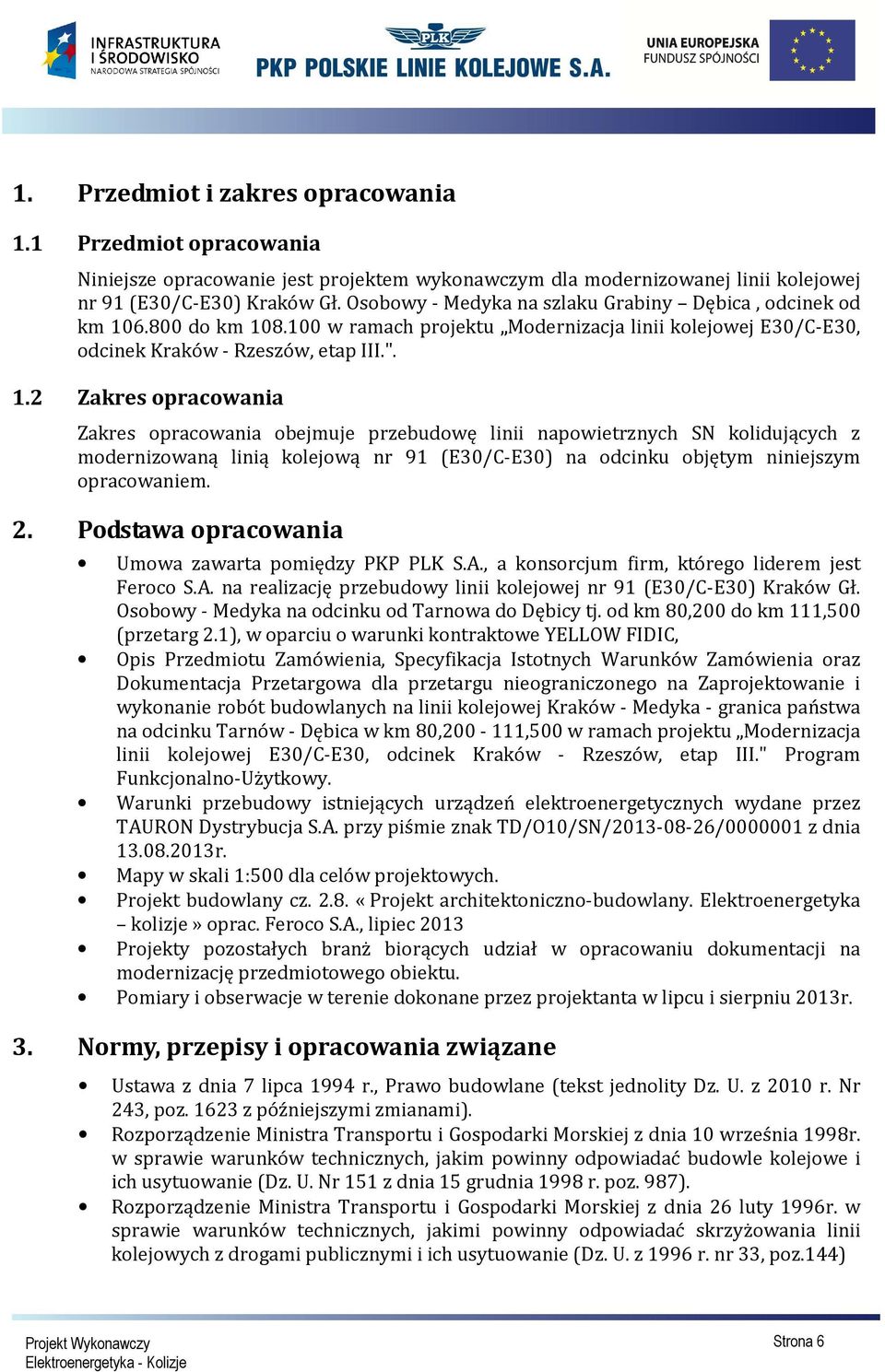 INFRASTRUKTURA I ŚRODOWISKO NARODOWA STRATEGIA SPÓJNOŚCI

PLK

PKP POLSKIE LINIE KOLEJOWE S.A.

UNIA EUROPEJSKA FUNDUSZ SPÓJNOŚCI

1. Przedmiot i zakres opracowania

1.1 Przedmiot opracowania

Niniejsze opracowanie jest projektem wykonawczym dla modernizowanej linii kolejowej nr 91 (E30/C-E30) Kraków Gł. Osobowy - Medyka na szlaku Grabiny – Dębica , odcinek od km 106.800 do km 108.100 w ramach projektu „Modernizacja linii kolejowej E30/C-E30, odcinek Kraków - Rzeszów, etap III.".

1.2 Zakres opracowania

Zakres opracowania obejmuje przebudowę linii napowietrznych SN kolidujących z modernizowaną linią kolejową nr 91 (E30/C-E30) na odcinku objętym niniejszym opracowaniem.

2. Podstawa opracowania

• Umowa zawarta pomiędzy PKP PLK S.A., a konsorcjum firm, którego liderem jest Feroco S.A. na realizację przebudowy linii kolejowej nr 91 (E30/C-E30) Kraków Gł. Osobowy - Medyka na odcinku od Tarnowa do Dębicy tj. od km 80,200 do km 111,500 (przetarg 2.1), w oparciu o warunki kontraktowe YELLOW FIDIC,
• Opis Przedmiotu Zamówienia, Specyfikacja Istotnych Warunków Zamówienia oraz Dokumentacja Przetargowa dla przetargu nieograniczonego na Zaprojektowanie i wykonanie robót budowlanych na linii kolejowej Kraków - Medyka - granica państwa na odcinku Tarnów - Dębica w km 80,200 - 111,500 w ramach projektu „Modernizacja linii kolejowej E30/C-E30, odcinek Kraków - Rzeszów, etap III." Program Funkcjonalno-Użytkowy.
• Warunki przebudowy istniejących urządzeń elektroenergetycznych wydane przez TAURON Dystrybucja S.A. przy piśmie znak TD/O10/SN/2013-08-26/0000001 z dnia 13.08.2013r.
• Mapy w skali 1:500 dla celów projektowych.
• Projekt budowlany cz. 2.8. « Projekt architektoniczno-budowlany. Elektroenergetyka – kolizje » oprac. Feroco S.A., lipiec 2013
• Projekty pozostałych branż biorących udział w opracowaniu dokumentacji na modernizację przedmiotowego obiektu.
• Pomiary i obserwacje w terenie dokonane przez projektanta w lipcu i sierpniu 2013r.

3. Normy, przepisy i opracowania związane

• Ustawa z dnia 7 lipca 1994 r., Prawo budowlane (tekst jednolity Dz. U. z 2010 r. Nr 243, poz. 1623 z późniejszymi zmianami).
• Rozporządzenie Ministra Transportu i Gospodarki Morskiej z dnia 10 września 1998r. w sprawie warunków technicznych, jakim powinny odpowiadać budowle kolejowe i ich usytuowanie (Dz. U. Nr 151 z dnia 15 grudnia 1998 r. poz. 987).
• Rozporządzenie Ministra Transportu i Gospodarki Morskiej z dnia 26 luty 1996r. w sprawie warunków technicznych, jakimi powinny odpowiadać skrzyżowania linii kolejowych z drogami publicznymi i ich usytuowanie (Dz. U. z 1996 r. nr 33, poz.144)

Projekt Wykonawczy
Elektroenergetyka - Kolizje

Strona 6